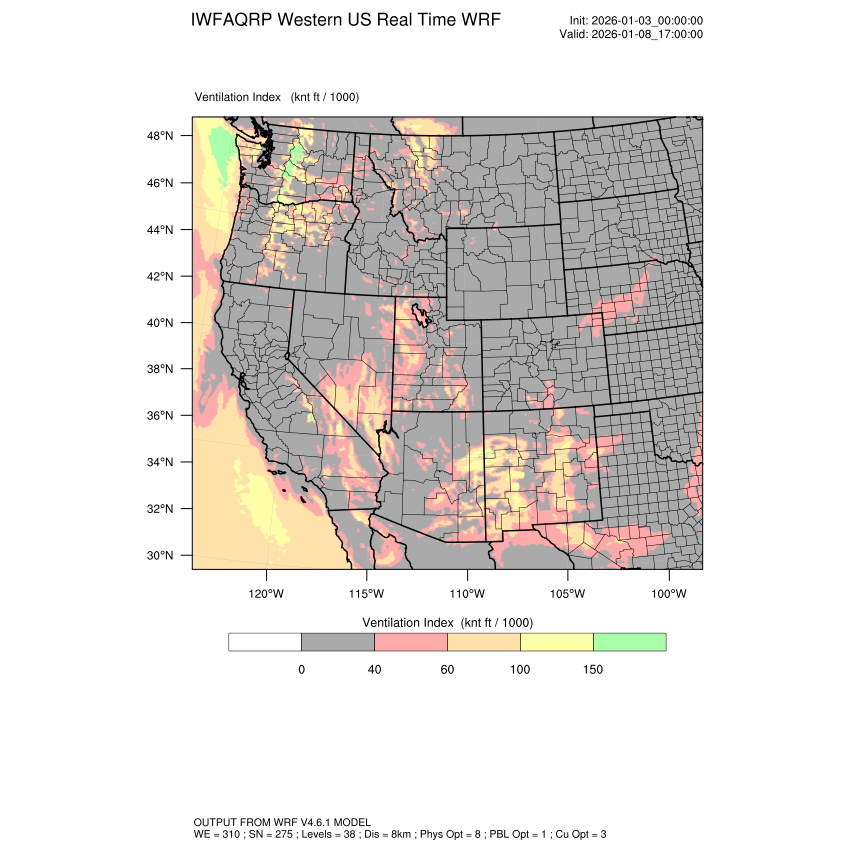 IWFAQRP Western US Real Time WRF

Init: 2026-01-03_00:00:00
Valid: 2026-01-08_17:00:00

Ventilation Index (knt ft / 1000)

48°N
46°N
44°N
42°N
40°N
38°N
36°N
34°N
32°N
30°N

120°W 115°W 110°W 105°W 100°W

Ventilation Index (knt ft / 1000)

0 40 60 100 150

OUTPUT FROM WRF V4.6.1 MODEL
WE = 310 ; SN = 275 ; Levels = 38 ; Dis = 8km ; Phys Opt = 8 ; PBL Opt = 1 ; Cu Opt = 3